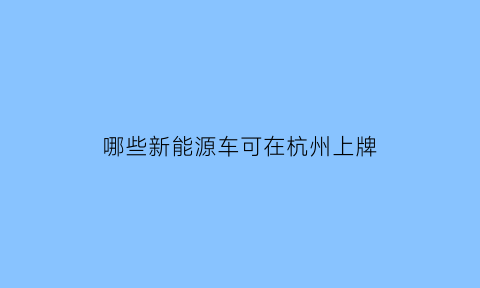 哪些新能源车可在杭州上牌